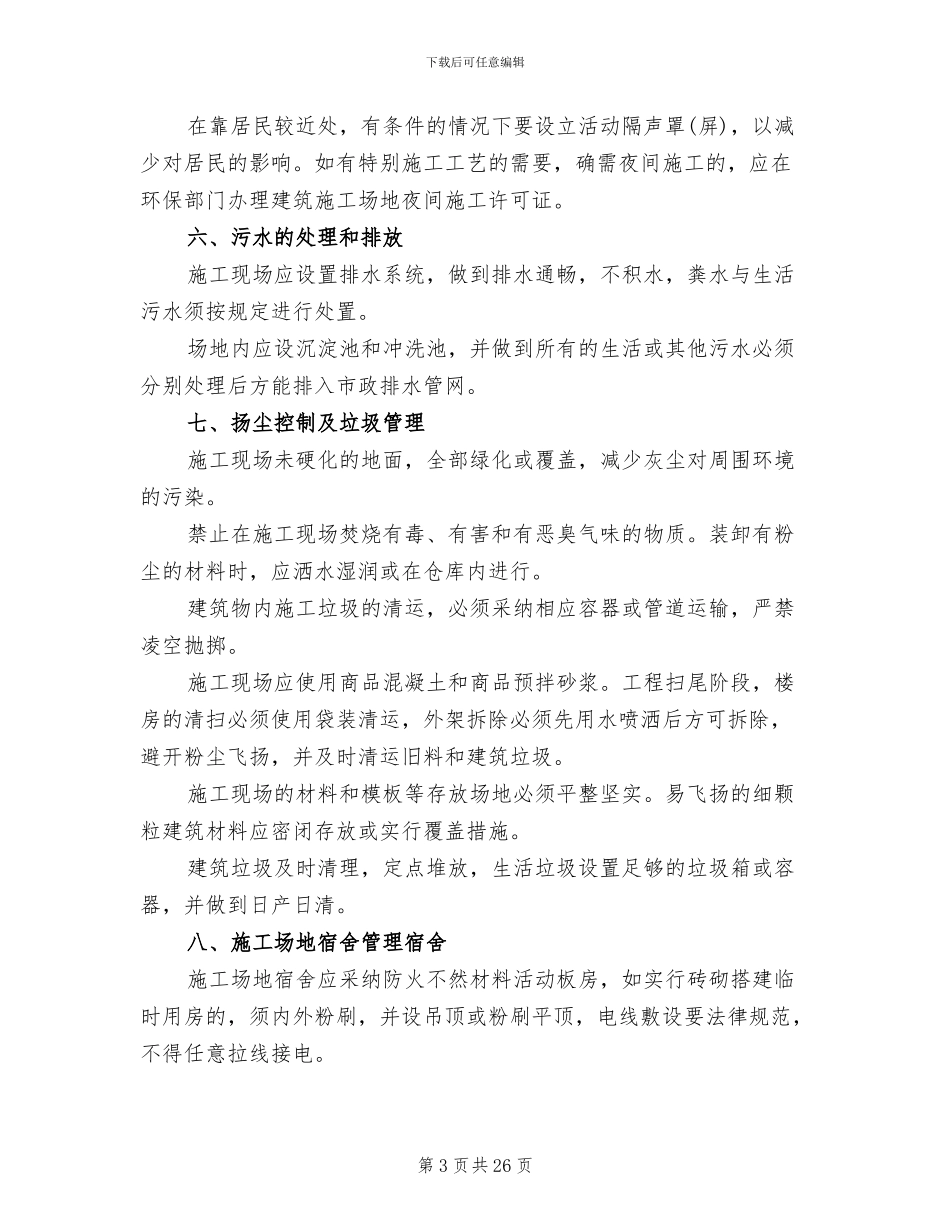 下载后可任意编辑

在靠居民较近处，有条件的情况下要设立活动隔声罩(屏)，以减少对居民的影响。如有特别施工工艺的需要，确需夜间施工的，应在环保部门办理建筑施工场地夜间施工许可证。

六、污水的处理和排放

施工现场应设置排水系统，做到排水通畅，不积水，粪水与生活污水须按规定进行处置。

场地内应设沉淀池和冲洗池，并做到所有的生活或其他污水必须分别处理后方能排入市政排水管网。

七、扬尘控制及垃圾管理

施工现场未硬化的地面，全部绿化或覆盖，减少灰尘对周围环境的污染。

禁止在施工现场焚烧有毒、有害和有恶臭气味的物质。装卸有粉尘的材料时，应洒水湿润或在仓库内进行。

建筑物内施工垃圾的清运，必须采纳相应容器或管道运输，严禁凌空抛掷。

施工现场应使用商品混凝土和商品预拌砂浆。工程扫尾阶段，楼房的清扫必须使用袋装清运，外架拆除必须先用水喷洒后方可拆除，避开粉尘飞扬，并及时清运旧料和建筑垃圾。

施工现场的材料和模板等存放场地必须平整坚实。易飞扬的细颗粒建筑材料应密闭存放或实行覆盖措施。

建筑垃圾及时清理，定点堆放，生活垃圾设置足够的垃圾箱或容器，并做到日产日清。

八、施工场地宿舍管理宿舍

施工场地宿舍应采纳防火不然材料活动板房，如实行砖砌搭建临时用房的，须内外粉刷，并设吊顶或粉刷平顶，电线敷设要法律规范，不得任意拉线接电。

第 3 页共 26 页